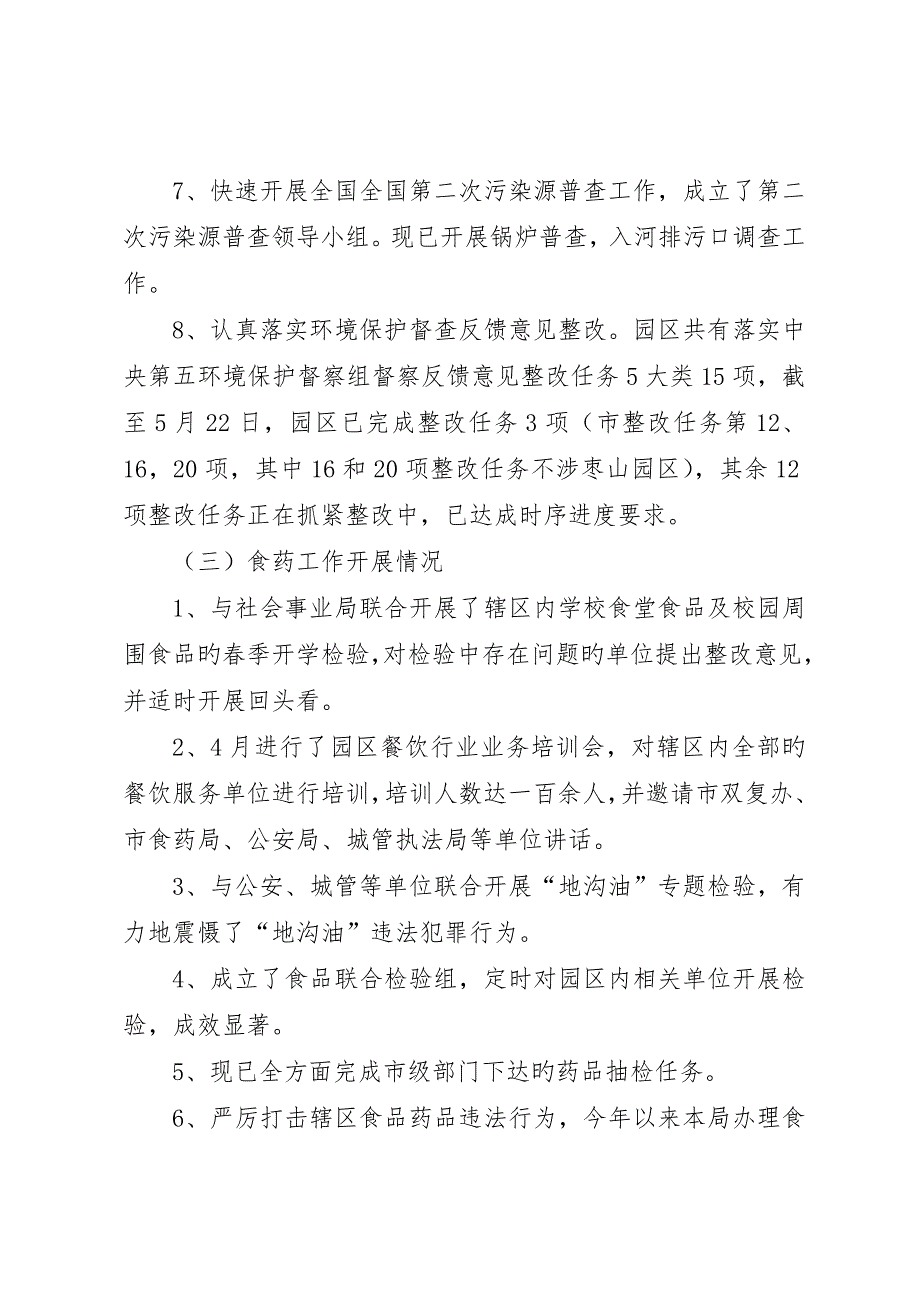 7、快速开展全国全国第二次污染源普查工作，成立了第二次污染源普查领导小组。现已开展锅炉普查，入河排污口调查工作。

8、认真落实环境保护督查反馈意见整改。园区共有落实中央第五环境保护督察组督察反馈意见整改任务5大类15项，截至5月22日，园区已完成整改任务3项（市整改任务第12、16，20项，其中16和20项整改任务不涉枣山园区），其余12项整改任务正在抓紧整改中，已达成时序进度要求。

（三）食药工作开展情况

1、与社会事业局联合开展了辖区内学校食堂食品及校园周围食品的春季开学检验，对检验中存在问题的单位提出整改意见，并适时开展回头看。

2、4月进行了园区餐饮行业业务培训会，对辖区内全部的餐饮服务单位进行培训，培训人数达一百余人，并邀请市双复办、市食药局、公安局、城管执法局等单位讲话。

3、与公安、城管等单位联合开展“地沟油”专题检验，有力地震慑了“地沟油”违法犯罪行为。

4、成立了食品联合检验组，定时对园区内相关单位开展检验，成效显著。

5、现已全方面完成市级部门下达的药品抽检任务。

6、严厉打击辖区食品药品违法行为，今年以来本局办理食